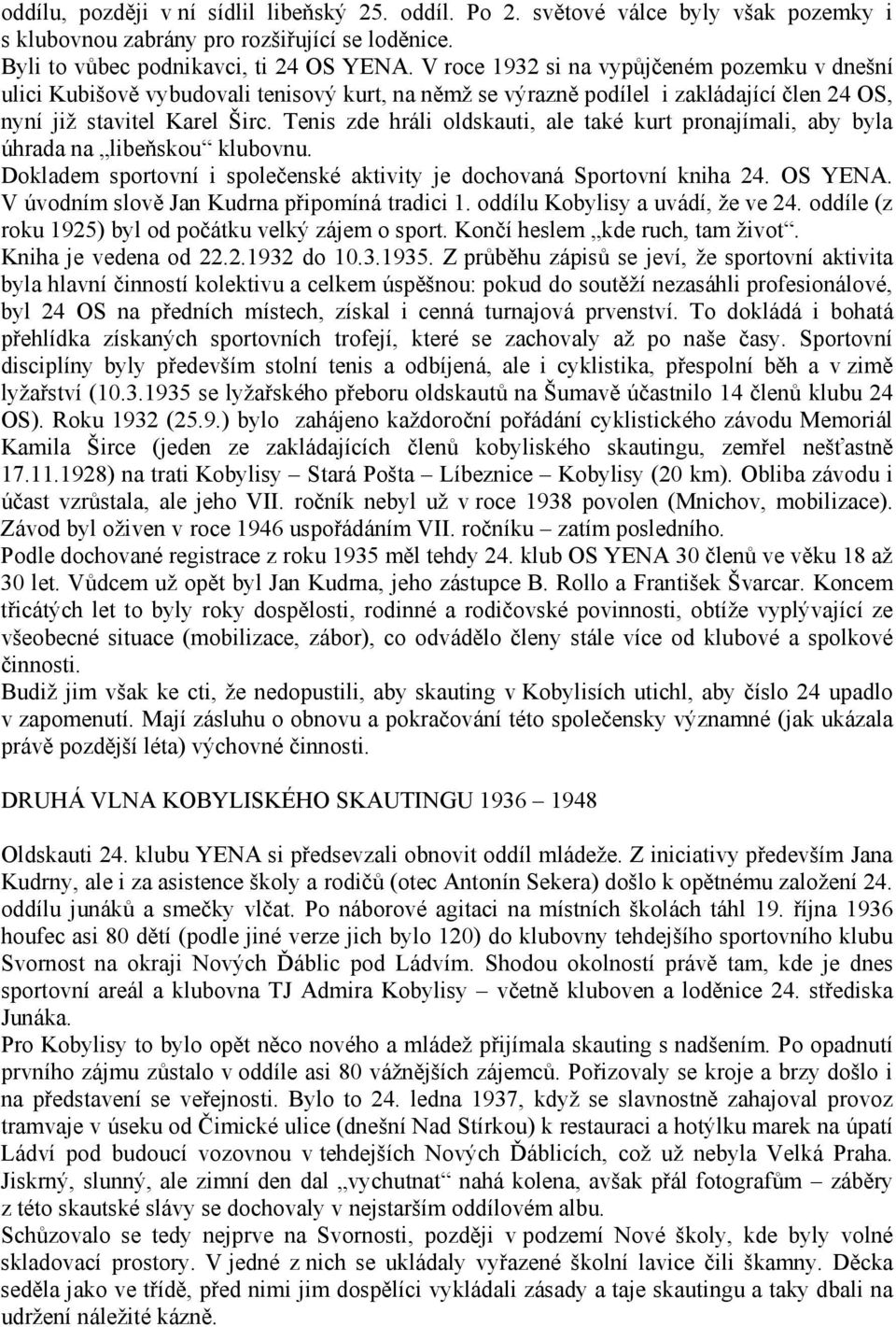 oddílu, později v ní sídlil libeňský 25. oddíl. Po 2. světové válce byly však pozemky i s klubovnou zabrány pro rozšiřující se loděnice.
Byli to vůbec podnikavci, ti 24 OS YENA. V roce 1932 si na vypůjčeném pozemku v dnešní ulici Kubišově vybudovali tenisový kurt, na němž se výrazně podílel i zakládající člen 24 OS, nyní již stavitel Karel Širc. Tenis zde hráli oldskauti, ale také kurt pronajímali, aby byla úhrada na „libeňskou“ klubovnu.
Dokladem sportovní i společenské aktivity je dochovaná Sportovní kniha 24. OS YENA. V úvodním slově Jan Kudrna připomíná tradici 1. oddílu Kobylisy a uvádí, že ve 24. oddíle (z roku 1925) byl od počátku velký zájem o sport. Končí heslem „kde ruch, tam život“. Kniha je vedena od 22.2.1932 do 10.3.1935. Z průběhu zápisů se jeví, že sportovní aktivita byla hlavní činností kolektivu a celkem úspěšnou: pokud do soutěží nezasáhli profesionálové, byl 24 OS na předních místech, získal i cenná turnajová prvenství. To dokládá i bohatá přehlídka získaných sportovních trofejí, které se zachovaly až po naše časy. Sportovní disciplíny byly především stolní tenis a odbíjená, ale i cyklistika, přespolní běh a v zimě lyžařství (10.3.1935 se lyžařského přeboru oldskautů na Šumavě účastnilo 14 členů klubu 24 OS). Roku 1932 (25.9.) bylo zahájeno každoroční pořádání cyklistického závodu Memoriál Kamila Širce (jeden ze zakládajících členů kobyliského skautingu, zemřel nešťastně 17.11.1928) na trati Kobylisy – Stará Pošta – Líbeznice – Kobylisy (20 km). Obliba závodu i účast vzrůstala, ale jeho VII. ročník nebyl už v roce 1938 povolen (Mnichov, mobilizace). Závod byl oživen v roce 1946 uspořádáním VII. ročníku – zatím posledního.
Podle dochované registrace z roku 1935 měl tehdy 24. klub OS YENA 30 členů ve věku 18 až 30 let. Vůdcem už opět byl Jan Kudrna, jeho zástupce B. Rollo a František Švarcar. Koncem třicátých let to byly roky dospělosti, rodinné a rodičovské povinnosti, obtíže vyplývající ze všeobecné situace (mobilizace, zábor), co odvádělo členy stále více od klubové a spolkové činnosti.
Budiž jim však ke cti, že nedopustili, aby skauting v Kobylisích utichl, aby číslo 24 upadlo v zapomenutí. Mají zásluhu o obnovu a pokračování této společensky významné (jak ukázala právě pozdější léta) výchovné činnosti.

DRUHÁ VLNA KOBYLISKÉHO SKAUTINGU 1936 – 1948

Oldskauti 24. klubu YENA si předsevzali obnovit oddíl mládeže. Z iniciativy především Jana Kudrny, ale i za asistence školy a rodičů (otec Antonín Sekera) došlo k opětnému založení 24. oddílu junáků a smečky vlčat. Po náborové agitaci na místních školách táhl 19. října 1936 houfec asi 80 dětí (podle jiné verze jich bylo 120) do klubovny tehdejšího sportovního klubu Svornost na okraji Nových Ďáblic pod Ládvím. Shodou okolností právě tam, kde je dnes sportovní areál a klubovna TJ Admira Kobylisy – včetně kluboven a loděnice 24. střediska Junáka.
Pro Kobylisy to bylo opět něco nového a mládež přijímala skauting s nadšením. Po opadnutí prvního zájmu zůstalo v oddíle asi 80 vážnějších zájemců. Pořizovaly se kroje a brzy došlo i na představení se veřejnosti. Bylo to 24. ledna 1937, když se slavnostně zahajoval provoz tramvaje v úseku od Čimické ulice (dnešní Nad Stírkou) k restauraci a hotýlku marek na úpatí Ládví pod budoucí vozovnou v tehdejších Nových Ďáblicích, což už nebyla Velká Praha. Jiskrný, slunný, ale zimní den dal „vychutnat“ nahá kolena, avšak přál fotografům – záběry z této skautské slávy se dochovaly v nejstarším oddílovém albu.
Schůzovalo se tedy nejprve na Svornosti, později v podzemí Nové školy, kde byly volné skladovací prostory. V jedné z nich se ukládaly vyřazené školní lavice čili škamny. Děcka seděla jako ve třídě, před nimi jim dospělíci vykládali zásady a taje skautingu a taky dbali na udržení náležité kázně.